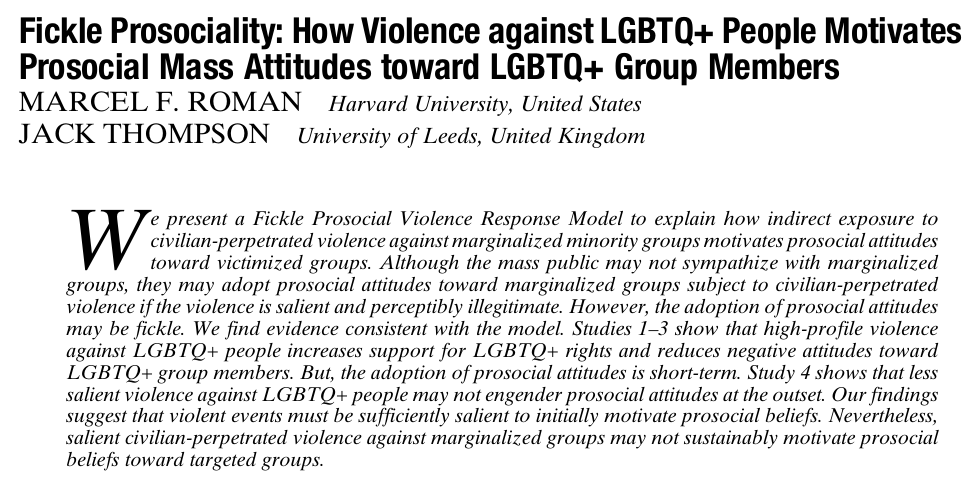 Fickle Prosociality: How Violence against LGBTQ+ People Motivates Prosocial Mass Attitudes toward LGBTQ+ Group Members

MARCEL F. ROMAN Harvard University, United States
JACK THOMPSON University of Leeds, United Kingdom

We present a Fickle Prosocial Violence Response Model to explain how indirect exposure to civilian-perpetrated violence against marginalized minority groups motivates prosocial attitudes toward victimized groups. Although the mass public may not sympathize with marginalized groups, they may adopt prosocial attitudes toward marginalized groups subject to civilian-perpetrated violence if the violence is salient and perceptibly illegitimate. However, the adoption of prosocial attitudes may be fickle. We find evidence consistent with the model. Studies 1–3 show that high-profile violence against LGBTQ+ people increases support for LGBTQ+ rights and reduces negative attitudes toward LGBTQ+ group members. But, the adoption of prosocial attitudes is short-term. Study 4 shows that less salient violence against LGBTQ+ people may not engender prosocial attitudes at the outset. Our findings suggest that violent events must be sufficiently salient to initially motivate prosocial beliefs. Nevertheless, salient civilian-perpetrated violence against marginalized groups may not sustainably motivate prosocial beliefs toward targeted groups.